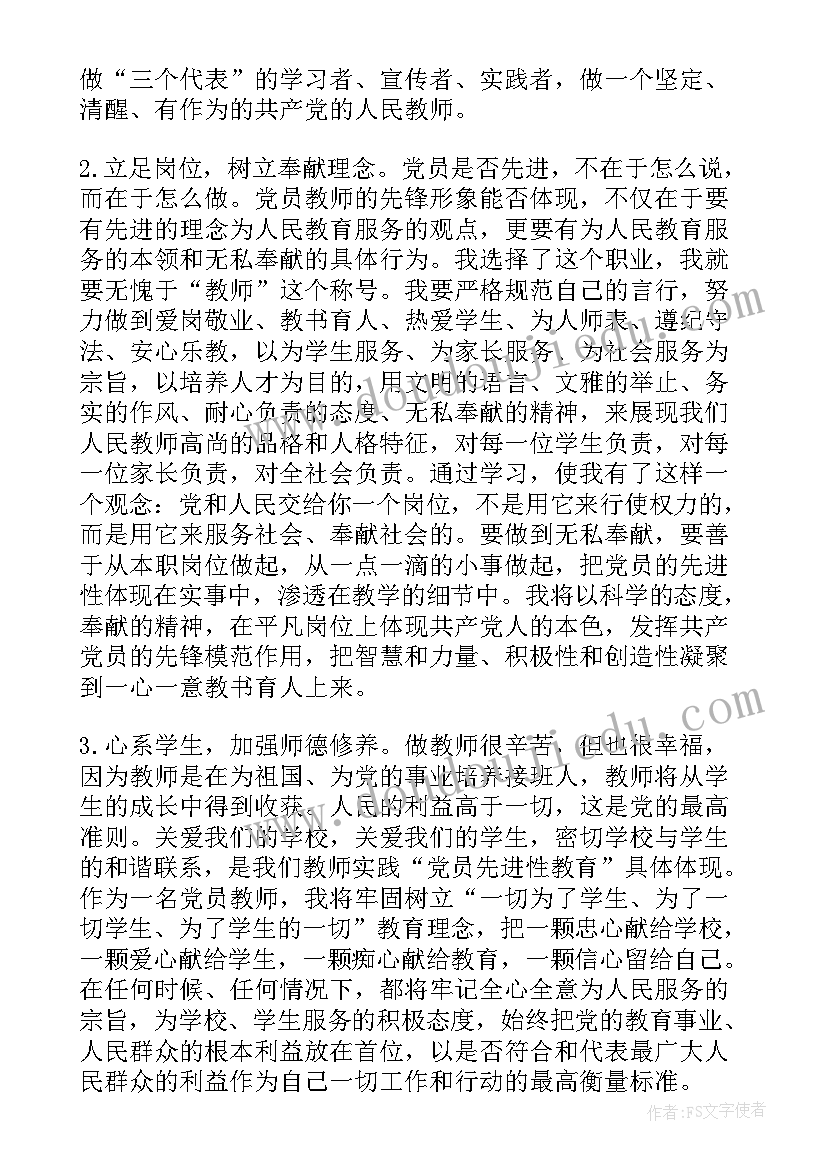 做“三个代表”的学习者、宣传者、实践者，做一个坚定、清醒、有作为的共产党的人民教师。

2.立足岗位，树立奉献理念。党员是否先进，不在于怎么说，而在于怎么做。党员教师的先锋形象能否体现，不仅在于要有先进的理念为人民教育服务的观点，更要有为人民教育服务的本领和无私奉献的具体行为。我选择了这个职业，我就要无愧于“教师”这个称号。我要严格规范自己的言行，努力做到爱岗敬业、教书育人、热爱学生、为人师表、遵纪守法、安心乐教，以为学生服务、为家长服务、为社会服务为宗旨，以培养人才为目的，用文明的语言、文雅的举止、务实的作风、耐心负责的态度、无私奉献的精神，来展现我们人民教师高尚的品格和人格特征，对每一位学生负责，对每一位家长负责，对全社会负责。通过学习，使我有了这样一个观念：党和人民交给你一个岗位，不是用它来行使权力的，而是用它来服务社会、奉献社会的。要做到无私奉献，要善于从本职岗位做起，从一点一滴的小事做起，把党员的先进性体现在实事中，渗透在教学的细节中。我将以科学的态度，奉献的精神，在平凡岗位上体现共产党人的本色，发挥共产党员的先锋模范作用，把智慧和力量、积极性和创造性凝聚到一心一意教书育人上来。

3.心系学生，加强师德修养。做教师很辛苦，但也很幸福，因为教师是在为祖国、为党的事业培养接班人，教师将从学生的成长中得到收获。人民的利益高于一切，这是党的最高准则。关爱我们的学校，关爱我们的学生，密切学校与学生的和谐联系，是我们教师实践“党员先进性教育”具体体现。作为一名党员教师，我将牢固树立“一切为了学生、为了一切学生、为了学生的一切”教育理念，把一颗忠心献给学校，一颗爱心献给学生，一颗痴心献给教育，一颗信心留给自己。在任何时候、任何情况下，都将牢记全心全意为人民服务的宗旨，为学校、学生服务的积极态度，始终把党的教育事业、人民群众的根本利益放在首位，以是否符合和代表最广大人民群众的利益作为自己一切工作和行动的最高衡量标准。

作者：FS文字使者